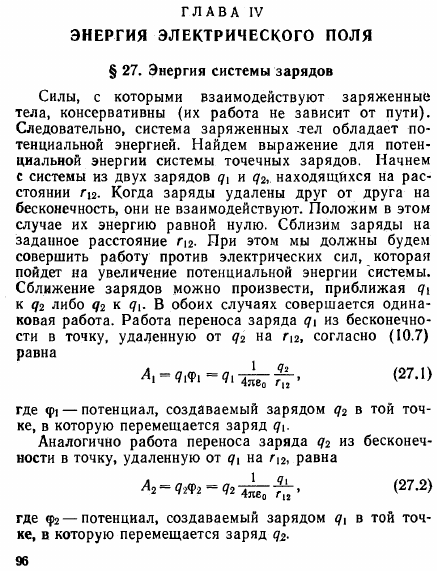 ГЛАВА IV

ЭНЕРГИЯ ЭЛЕКТРИЧЕСКОГО ПОЛЯ

§ 27. Энергия системы зарядов

Силы, с которыми взаимодействуют заряженные тела, консервативны (их работа не зависит от пути). Следовательно, система заряженных тел обладает потенциальной энергией. Найдем выражение для потенциальной энергии системы точечных зарядов. Начнем с системы из двух зарядов $q_1$ и $q_2$, находящихся на расстоянии $r_{12}$. Когда заряды удалены друг от друга на бесконечность, они не взаимодействуют. Положим в этом случае их энергию равной нулю. Сблизим заряды на заданное расстояние $r_{12}$. При этом мы должны будем совершить работу против электрических сил, которая пойдет на увеличение потенциальной энергии системы. Сближение зарядов можно произвести, приближая $q_1$ к $q_2$ либо $q_2$ к $q_1$. В обоих случаях совершается одинаковая работа. Работа переноса заряда $q_1$ из бесконечности в точку, удаленную от $q_2$ на $r_{12}$, согласно (10.7) равна

$A_1 = q_1\varphi_1 = q_1 \frac{1}{4\pi\varepsilon_0} \frac{q_2}{r_{12}}$, (27.1)

где $\varphi_1$ — потенциал, создаваемый зарядом $q_2$ в той точке, в которую перемещается заряд $q_1$.

Аналогично работа переноса заряда $q_2$ из бесконечности в точку, удаленную от $q_1$ на $r_{12}$, равна

$A_2 = q_2\varphi_2 = q_2 \frac{1}{4\pi\varepsilon_0} \frac{q_1}{r_{12}}$, (27.2)

где $\varphi_2$ — потенциал, создаваемый зарядом $q_1$ в той точке, в которую перемещается заряд $q_2$.

96